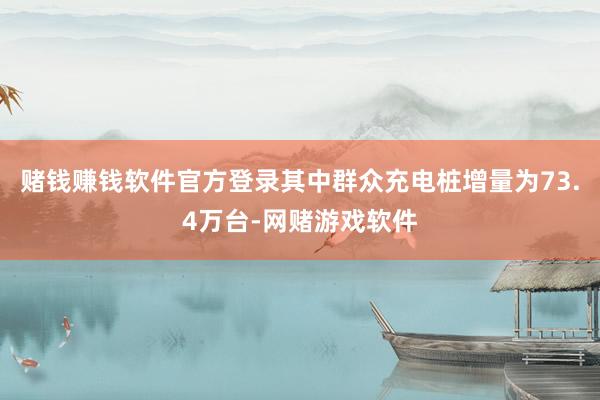 赌钱赚钱软件官方登录其中群众充电桩增量为73.4万台-网赌游戏软件